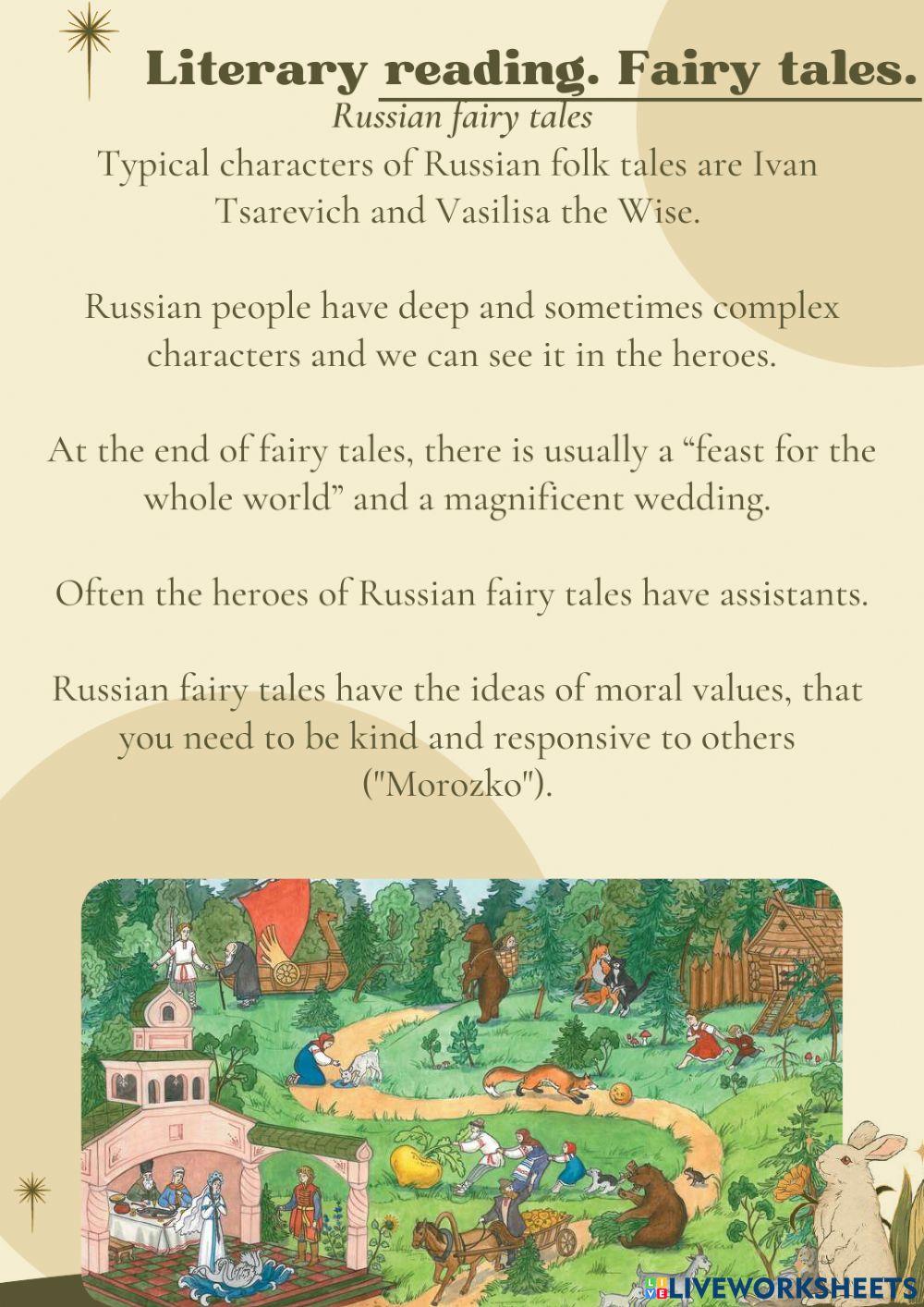 Literary reading. Fairy tales.

Russian fairy tales

Typical characters of Russian folk tales are Ivan Tsarevich and Vasilisa the Wise.

Russian people have deep and sometimes complex characters and we can see it in the heroes.

At the end of fairy tales, there is usually a “feast for the whole world” and a magnificent wedding.

Often the heroes of Russian fairy tales have assistants.

Russian fairy tales have the ideas of moral values, that you need to be kind and responsive to others ("Morozko").

LIVEWORKSHEETS